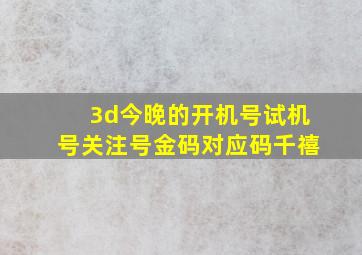 3d今晚的开机号试机号关注号金码对应码千禧